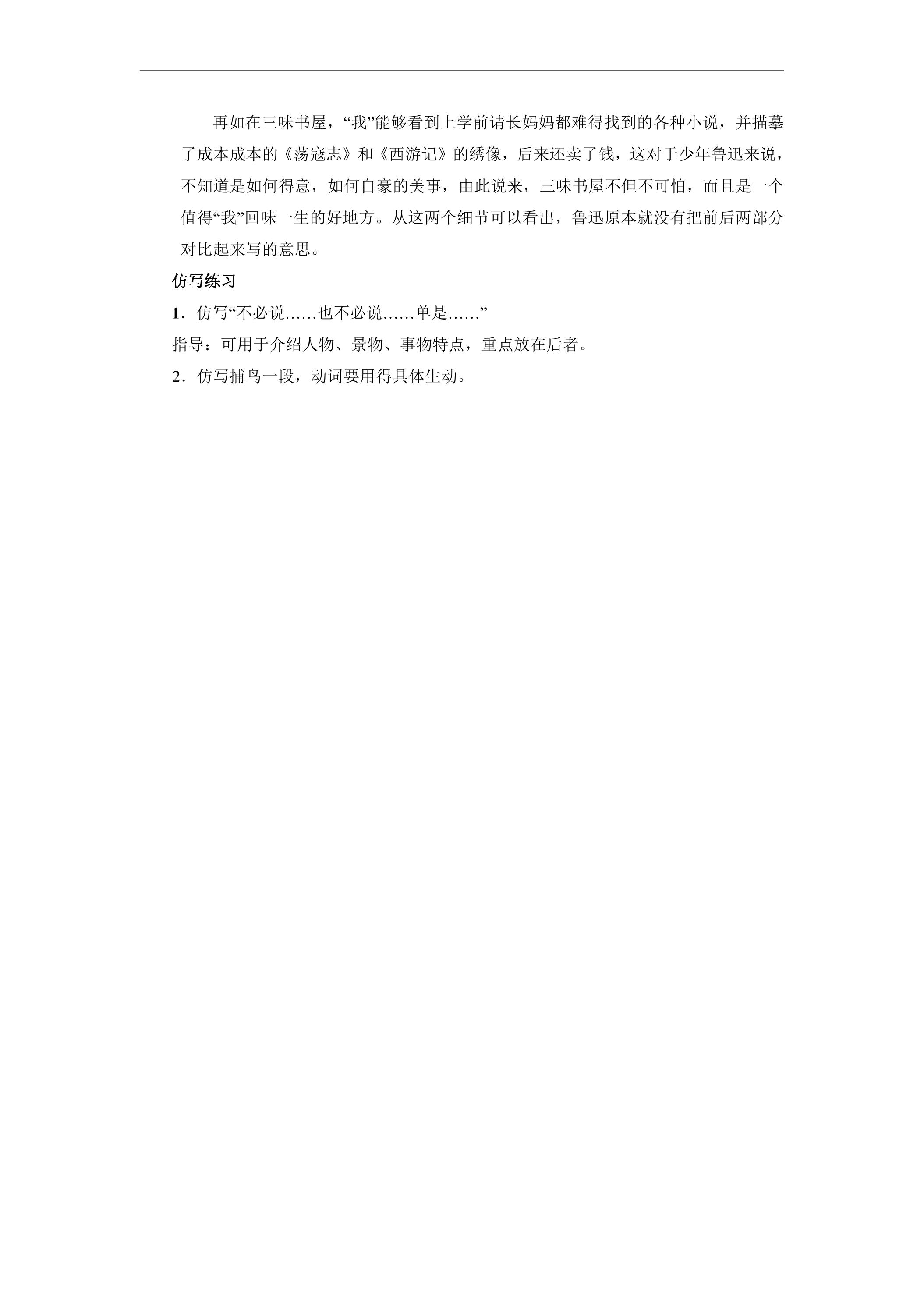 再如在三味书屋，“我”能够看到上学前请长妈妈都难得找到的各种小说，并描摹了成本成本的《荡寇志》和《西游记》的绣像，后来还卖了钱，这对于少年鲁迅来说，不知道是如何得意，如何自豪的美事，由此说来，三味书屋不但不可怕，而且是一个值得“我”回味一生的好地方。从这两个细节可以看出，鲁迅原本就没有把前后两部分对比起来写的意思。

仿写练习

1．仿写“不必说……也不必说……单是……”

指导：可用于介绍人物、景物、事物特点，重点放在后者。

2．仿写捕鸟一段，动词要用得具体生动。